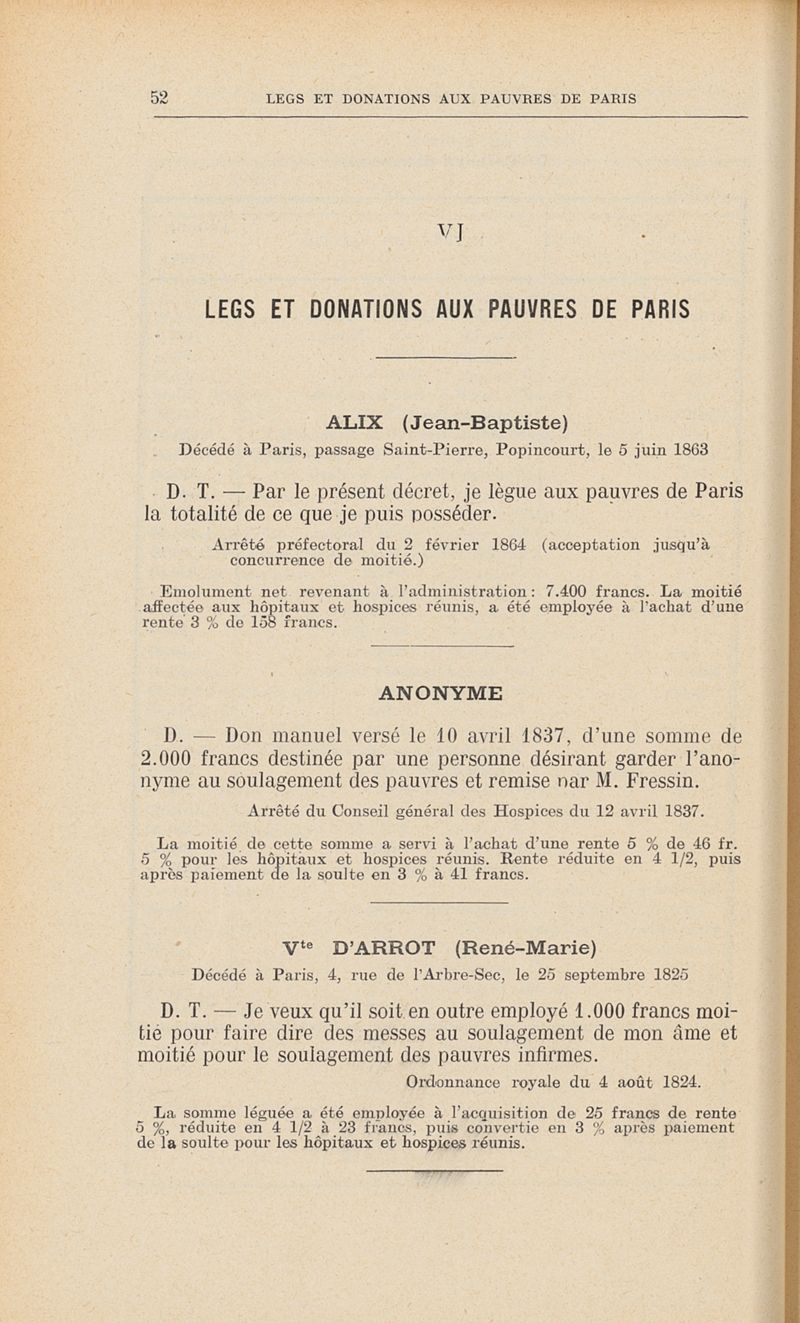 52 LEGS ET DONATIONS AUX PAUVRES DE PARIS

VI

LEGS ET DONATIONS AUX PAUVRES DE PARIS

ALIX (Jean-Baptiste)
Décédé à Paris, passage Saint-Pierre, Popincourt, le 5 juin 1863

D. T. — Par le présent décret, je lègue aux pauvres de Paris la totalité de ce que je puis posséder.

Arrêté préfectoral du 2 février 1864 (acceptation jusqu'à concurrence de moitié.)

Emolument net revenant à l'administration : 7.400 francs. La moitié affectée aux hôpitaux et hospices réunis, a été employée à l'achat d'une rente 3 % de 158 francs.

ANONYME

D. — Don manuel versé le 10 avril 1837, d'une somme de 2.000 francs destinée par une personne désirant garder l'anonyme au soulagement des pauvres et remise par M. Fressin.

Arrêté du Conseil général des Hospices du 12 avril 1837.

La moitié de cette somme a servi à l'achat d'une rente 5 % de 46 fr. 5 % pour les hôpitaux et hospices réunis. Rente réduite en 4 1/2, puis après paiement de la soulte en 3 % à 41 francs.

V$^{te}$ D'ARROT (René-Marie)
Décédé à Paris, 4, rue de l'Arbre-Sec, le 25 septembre 1825

D. T. — Je veux qu'il soit en outre employé 1.000 francs moitié pour faire dire des messes au soulagement de mon âme et moitié pour le soulagement des pauvres infirmes.

Ordonnance royale du 4 août 1824.

La somme léguée a été employée à l'acquisition de 25 francs de rente 5 %, réduite en 4 1/2 à 23 francs, puis convertie en 3 % après paiement de la soulte pour les hôpitaux et hospices réunis.